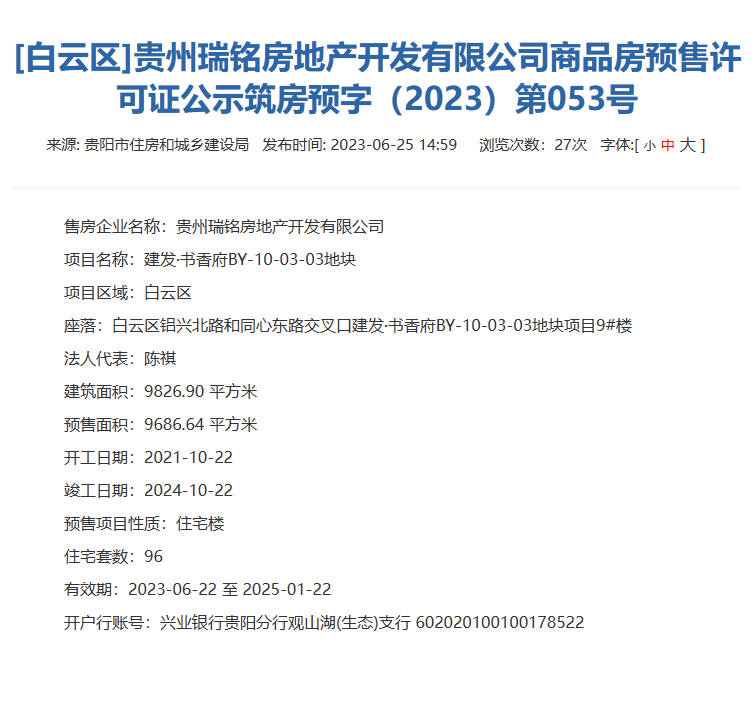 [白云区]贵州瑞铭房地产开发有限公司商品房预售许可证公示筑房预字（2023）第053号

来源: 贵阳市住房和城乡建设局 发布时间: 2023-06-25 14:59 浏览次数：27次 字体:[ 小 中 大 ]

售房企业名称：贵州瑞铭房地产开发有限公司

项目名称：建发·书香府BY-10-03-03地块

项目区域：白云区

座落：白云区铝兴北路和同心东路交叉口建发·书香府BY-10-03-03地块项目9#楼

法人代表：陈祺

建筑面积：9826.90 平方米

预售面积：9686.64 平方米

开工日期：2021-10-22

竣工日期：2024-10-22

预售项目性质：住宅楼

住宅套数：96

有效期：2023-06-22 至 2025-01-22

开户行账号：兴业银行贵阳分行观山湖(生态)支行 602020100100178522